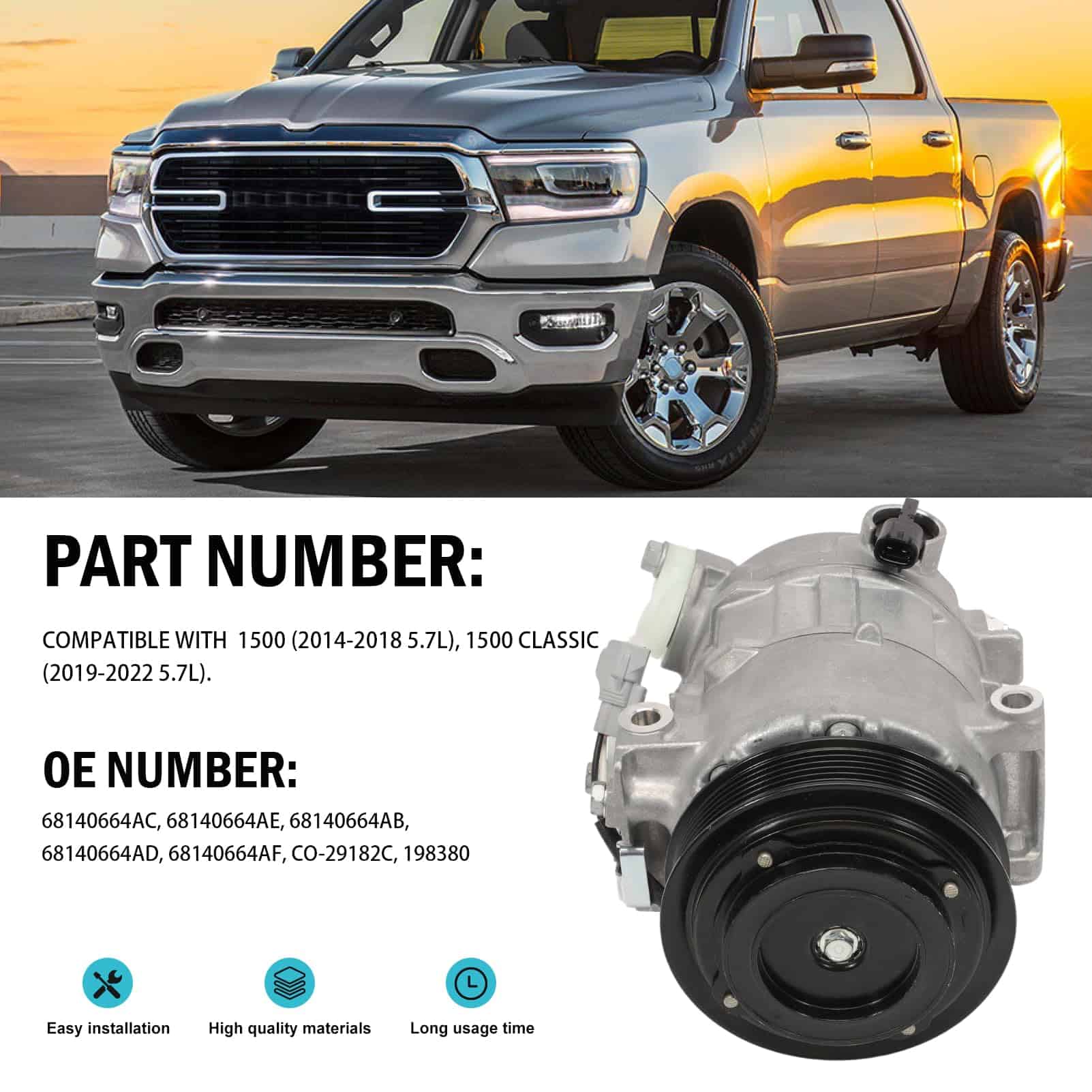 PART NUMBER:

COMPATIBLE WITH 1500 (2014-2018 5.7L), 1500 CLASSIC (2019-2022 5.7L).

OE NUMBER:

68140664AC, 68140664AE, 68140664AB, 68140664AD, 68140664AF, CO-29182C, 198380

Easy installation

High quality materials

Long usage time